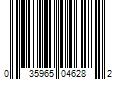 0 35965 04628 2